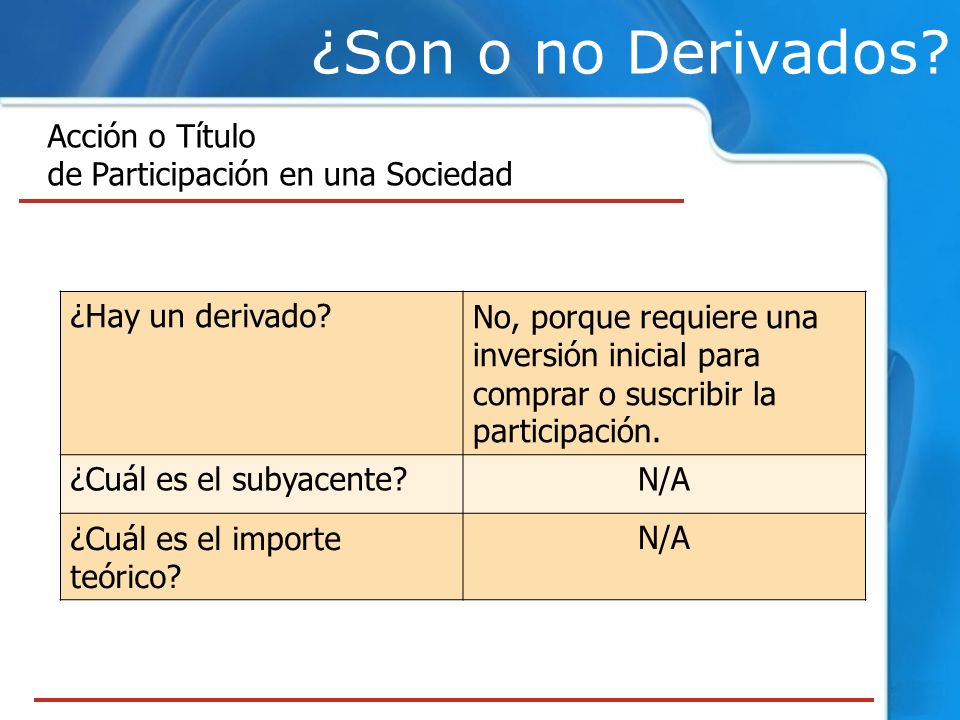 ¿Son o no Derivados?

Acción o Título
de Participación en una Sociedad

| ¿Hay un derivado? | No, porque requiere una inversión inicial para comprar o suscribir la participación. |
|---|---|
| ¿Cuál es el subyacente? | N/A |
| ¿Cuál es el importe teórico? | N/A |